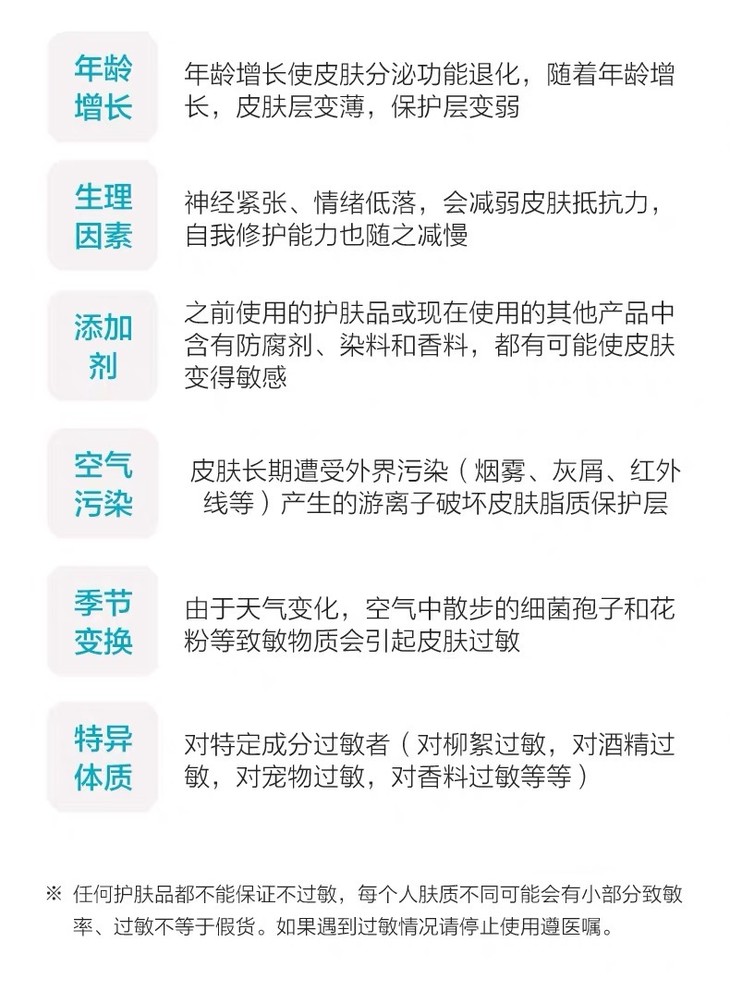 年龄增长

年龄增长使皮肤分泌功能退化，随着年龄增长，皮肤层变薄，保护层变弱

生理因素

神经紧张、情绪低落，会减弱皮肤抵抗力，自我修护能力也随之减慢

添加剂

之前使用的护肤品或现在使用的其他产品中含有防腐剂、染料和香料，都有可能使皮肤变得敏感

空气污染

皮肤长期遭受外界污染（烟雾、灰屑、红外线等）产生的游离子破坏皮肤脂质保护层

季节变换

由于天气变化，空气中散步的细菌孢子和花粉等致敏物质会引起皮肤过敏

特异体质

对特定成分过敏者（对柳絮过敏，对酒精过敏，对宠物过敏，对香料过敏等等）

※ 任何护肤品都不能保证不过敏，每个人肤质不同可能会有小部分致敏率、过敏不等于假货。如果遇到过敏情况请停止使用遵医嘱。